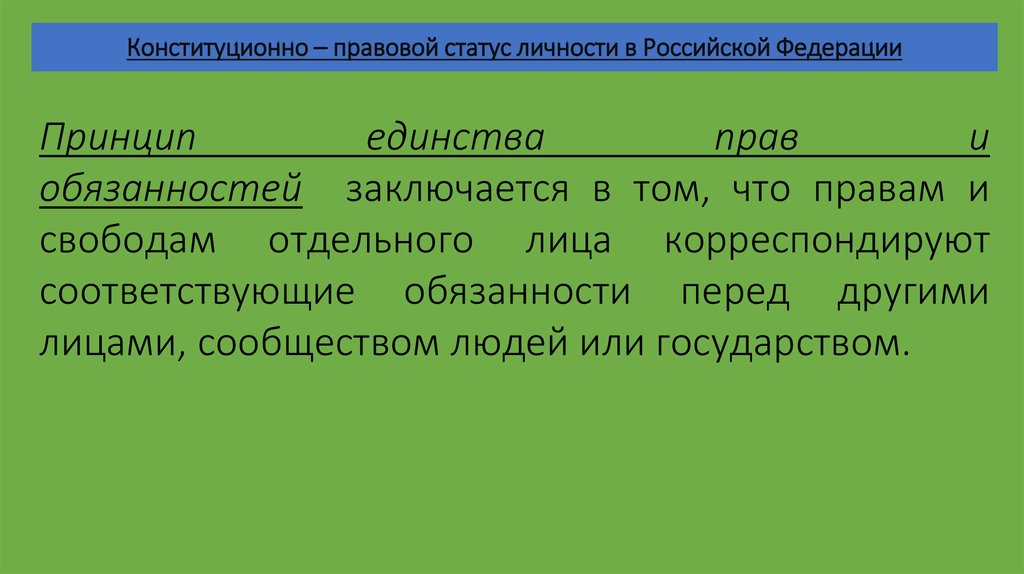 Конституционно – правовой статус личности в Российской Федерации

Принцип единства прав и обязанностей заключается в том, что правам и свободам отдельного лица корреспондируют соответствующие обязанности перед другими лицами, сообществом людей или государством.